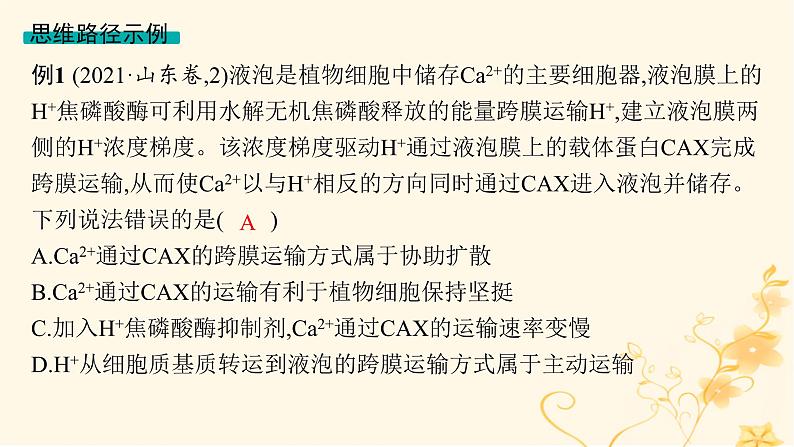 思维路径示例

例1 (2021·山东卷,2)液泡是植物细胞中储存$Ca^{2+}$的主要细胞器,液泡膜上的$H^+$焦磷酸酶可利用水解无机焦磷酸释放的能量跨膜运输$H^+$,建立液泡膜两侧的$H^+$浓度梯度。该浓度梯度驱动$H^+$通过液泡膜上的载体蛋白CAX完成跨膜运输,从而使$Ca^{2+}$以与$H^+$相反的方向同时通过CAX进入液泡并储存。下列说法错误的是( A )

A.$Ca^{2+}$通过CAX的跨膜运输方式属于协助扩散

B.$Ca^{2+}$通过CAX的运输有利于植物细胞保持坚挺

C.加入$H^+$焦磷酸酶抑制剂,$Ca^{2+}$通过CAX的运输速率变慢

D.$H^+$从细胞质基质转运到液泡的跨膜运输方式属于主动运输